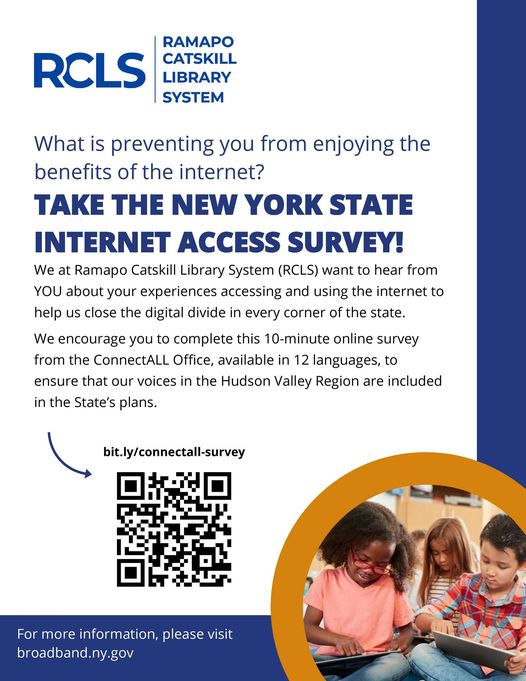 RCLS RAMAPO CATSKILL LIBRARY SYSTEM

What is preventing you from enjoying the benefits of the internet?

TAKE THE NEW YORK STATE INTERNET ACCESS SURVEY!

We at Ramapo Catskill Library System (RCLS) want to hear from YOU about your experiences accessing and using the internet to help us close the digital divide in every corner of the state.

We encourage you to complete this 10-minute online survey from the ConnectALL Office, available in 12 languages, to ensure that our voices in the Hudson Valley Region are included in the State's plans.

bit.ly/connectall-survey

For more information, please visit broadband.ny.gov